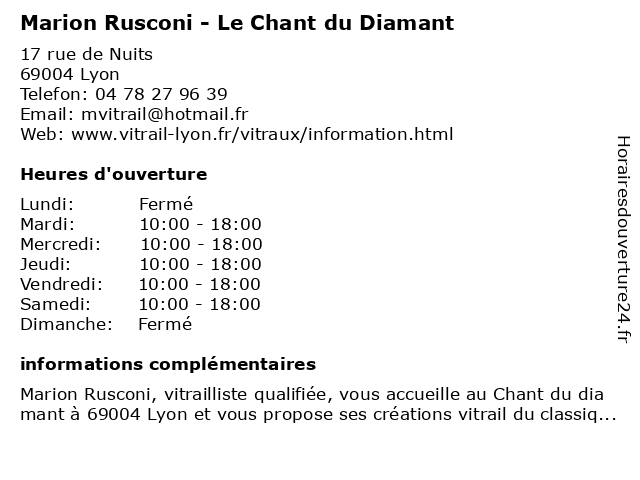 Marion Rusconi - Le Chant du Diamant

17 rue de Nuits
69004 Lyon
Telefon: 04 78 27 96 39
Email: mvitrail@hotmail.fr
Web: www.vitrail-lyon.fr/vitraux/information.html

Heures d'ouverture

| | |
|---|---|
| Lundi: | Fermé |
| Mardi: | 10:00 - 18:00 |
| Mercredi: | 10:00 - 18:00 |
| Jeudi: | 10:00 - 18:00 |
| Vendredi: | 10:00 - 18:00 |
| Samedi: | 10:00 - 18:00 |
| Dimanche: | Fermé |

informations complémentaires

Marion Rusconi, vitrailliste qualifiée, vous accueille au Chant du dia mant à 69004 Lyon et vous propose ses créations vitrail du classiq...

Horairesdouverture24.fr